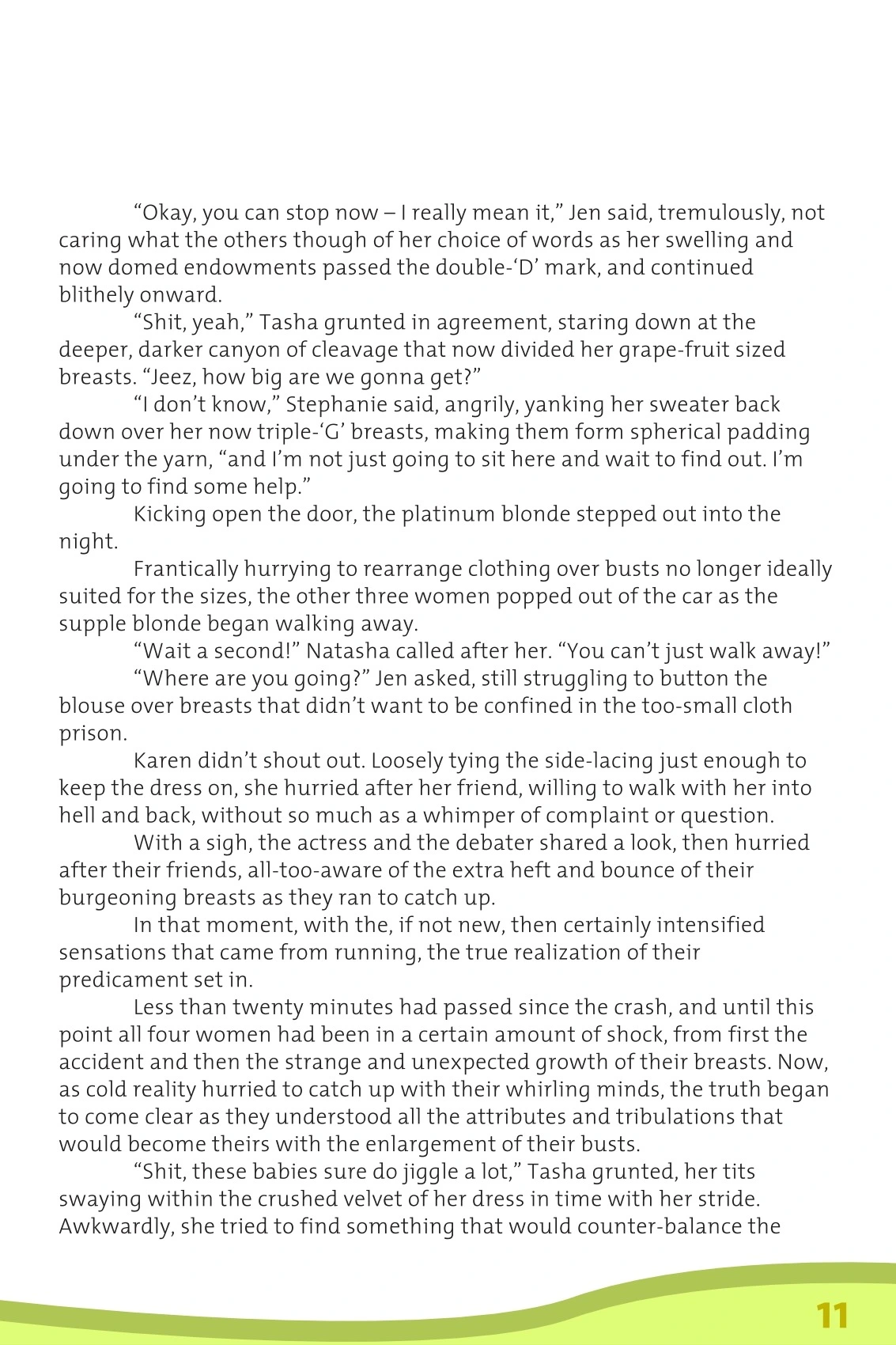 “Okay, you can stop now – I really mean it,” Jen said, tremulously, not caring what the others though of her choice of words as her swelling and now domed endowments passed the double-‘D’ mark, and continued blithely onward.

“Shit, yeah,” Tasha grunted in agreement, staring down at the deeper, darker canyon of cleavage that now divided her grape-fruit sized breasts. “Jeez, how big are we gonna get?”

“I don’t know,” Stephanie said, angrily, yanking her sweater back down over her now triple-‘G’ breasts, making them form spherical padding under the yarn, “and I’m not just going to sit here and wait to find out. I’m going to find some help.”

Kicking open the door, the platinum blonde stepped out into the night.

Frantically hurrying to rearrange clothing over busts no longer ideally suited for the sizes, the other three women popped out of the car as the supple blonde began walking away.

“Wait a second!” Natasha called after her. “You can’t just walk away!”

“Where are you going?” Jen asked, still struggling to button the blouse over breasts that didn’t want to be confined in the too-small cloth prison.

Karen didn’t shout out. Loosely tying the side-lacing just enough to keep the dress on, she hurried after her friend, willing to walk with her into hell and back, without so much as a whimper of complaint or question.

With a sigh, the actress and the debater shared a look, then hurried after their friends, all-too-aware of the extra heft and bounce of their burgeoning breasts as they ran to catch up.

In that moment, with the, if not new, then certainly intensified sensations that came from running, the true realization of their predicament set in.

Less than twenty minutes had passed since the crash, and until this point all four women had been in a certain amount of shock, from first the accident and then the strange and unexpected growth of their breasts. Now, as cold reality hurried to catch up with their whirling minds, the truth began to come clear as they understood all the attributes and tribulations that would become theirs with the enlargement of their busts.

“Shit, these babies sure do jiggle a lot,” Tasha grunted, her tits swaying within the crushed velvet of her dress in time with her stride. Awkwardly, she tried to find something that would counter-balance the

11